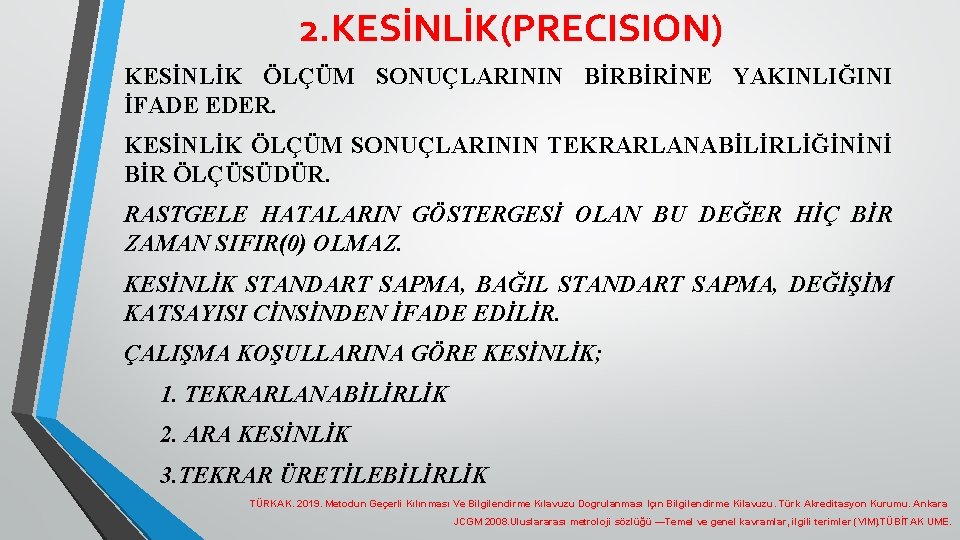 2.KESİNLİK(PRECISION)

KESİNLİK ÖLÇÜM SONUÇLARININ BİRBİRİNE YAKINLIĞINI İFADE EDER.

KESİNLİK ÖLÇÜM SONUÇLARININ TEKRARLANABİLİRLİĞİNİNİ BİR ÖLÇÜSÜDÜR.

RASTGELE HATALARIN GÖSTERGESİ OLAN BU DEĞER HİÇ BİR ZAMAN SIFIR(0) OLMAZ.

KESİNLİK STANDART SAPMA, BAĞIL STANDART SAPMA, DEĞİŞİM KATSAYISI CİNSİNDEN İFADE EDİLİR.

ÇALIŞMA KOŞULLARINA GÖRE KESİNLİK;

1. TEKRARLANABİLİRLİK

2. ARA KESİNLİK

3.TEKRAR ÜRETİLEBİLİRLİK

TÜRKAK. 2019. Metodun Geçerli Kılınması Ve Bilgilendirme Kılavuzu Dogrulanması Için Bilgilendirme Kılavuzu. Türk Akreditasyon Kurumu. Ankara

JCGM 2008.Uluslararası metroloji sözlüğü —Temel ve genel kavramlar, ilgili terimler (VIM)TÜBİTAK UME.